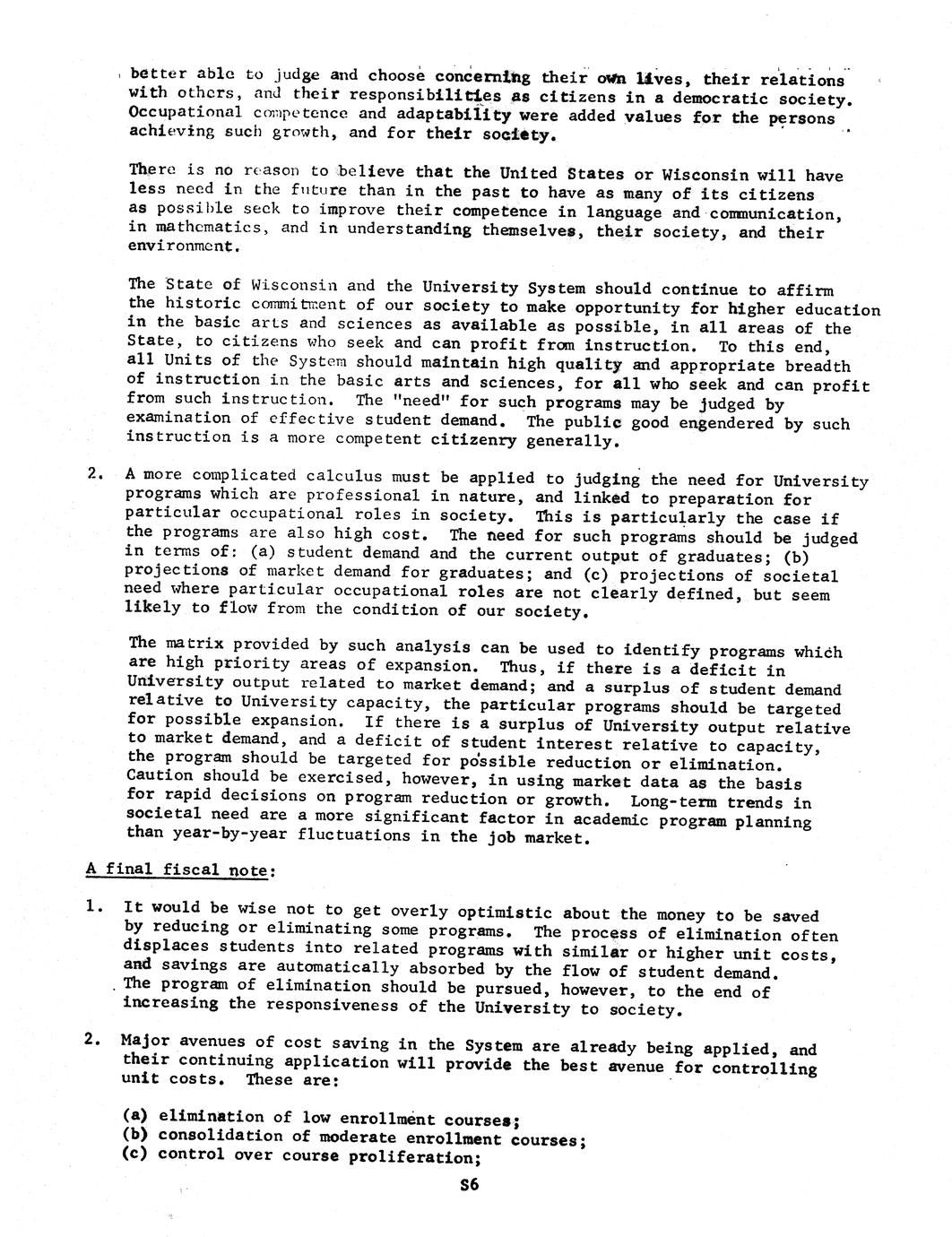 better able to judge and choose concerning their own lives, their relations with others, and their responsibilities as citizens in a democratic society. Occupational competence and adaptability were added values for the persons achieving such growth, and for their society.

There is no reason to believe that the United States or Wisconsin will have less need in the future than in the past to have as many of its citizens as possible seek to improve their competence in language and communication, in mathematics, and in understanding themselves, their society, and their environment.

The State of Wisconsin and the University System should continue to affirm the historic commitment of our society to make opportunity for higher education in the basic arts and sciences as available as possible, in all areas of the State, to citizens who seek and can profit from instruction. To this end, all Units of the System should maintain high quality and appropriate breadth of instruction in the basic arts and sciences, for all who seek and can profit from such instruction. The "need" for such programs may be judged by examination of effective student demand. The public good engendered by such instruction is a more competent citizenry generally.

2. A more complicated calculus must be applied to judging the need for University programs which are professional in nature, and linked to preparation for particular occupational roles in society. This is particularly the case if the programs are also high cost. The need for such programs should be judged in terms of: (a) student demand and the current output of graduates; (b) projections of market demand for graduates; and (c) projections of societal need where particular occupational roles are not clearly defined, but seem likely to flow from the condition of our society.

The matrix provided by such analysis can be used to identify programs which are high priority areas of expansion. Thus, if there is a deficit in University output related to market demand; and a surplus of student demand relative to University capacity, the particular programs should be targeted for possible expansion. If there is a surplus of University output relative to market demand, and a deficit of student interest relative to capacity, the program should be targeted for possible reduction or elimination. Caution should be exercised, however, in using market data as the basis for rapid decisions on program reduction or growth. Long-term trends in societal need are a more significant factor in academic program planning than year-by-year fluctuations in the job market.

A final fiscal note:

1. It would be wise not to get overly optimistic about the money to be saved by reducing or eliminating some programs. The process of elimination often displaces students into related programs with similar or higher unit costs, and savings are automatically absorbed by the flow of student demand. The program of elimination should be pursued, however, to the end of increasing the responsiveness of the University to society.

2. Major avenues of cost saving in the System are already being applied, and their continuing application will provide the best avenue for controlling unit costs. These are:

(a) elimination of low enrollment courses;
(b) consolidation of moderate enrollment courses;
(c) control over course proliferation;

S6